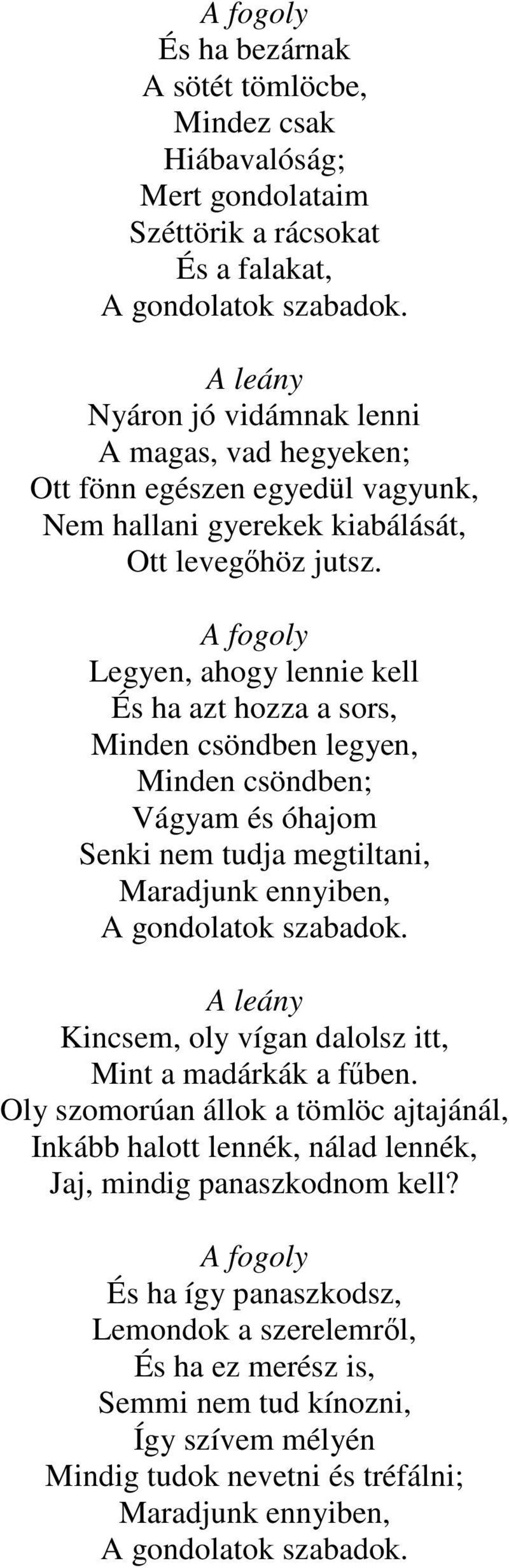 A fogoly
És ha bezárnak
A sötét tömlöcbe,
Mindez csak
Hiábavalóság;
Mert gondolataim
Széttörik a rácsokat
És a falakat,
A gondolatok szabadok.

A leány
Nyáron jó vidámnak lenni
A magas, vad hegyeken;
Ott fönn egészen egyedül vagyunk,
Nem hallani gyerekek kiabálását,
Ott levegőhöz jutsz.

A fogoly
Legyen, ahogy lennie kell
És ha azt hozza a sors,
Minden csöndben legyen,
Minden csöndben;
Vágyam és óhajom
Senki nem tudja megtiltani,
Maradjunk ennyiben,
A gondolatok szabadok.

A leány
Kincsem, oly vígan dalolsz itt,
Mint a madárkák a fűben.
Oly szomorúan állok a tömlöc ajtajánál,
Inkább halott lennék, nálad lennék,
Jaj, mindig panaszkodnom kell?

A fogoly
És ha így panaszkodsz,
Lemondok a szerelemről,
És ha ez merész is,
Semmi nem tud kínozni,
Így szívem mélyén
Mindig tudok nevetni és tréfálni;
Maradjunk ennyiben,
A gondolatok szabadok.